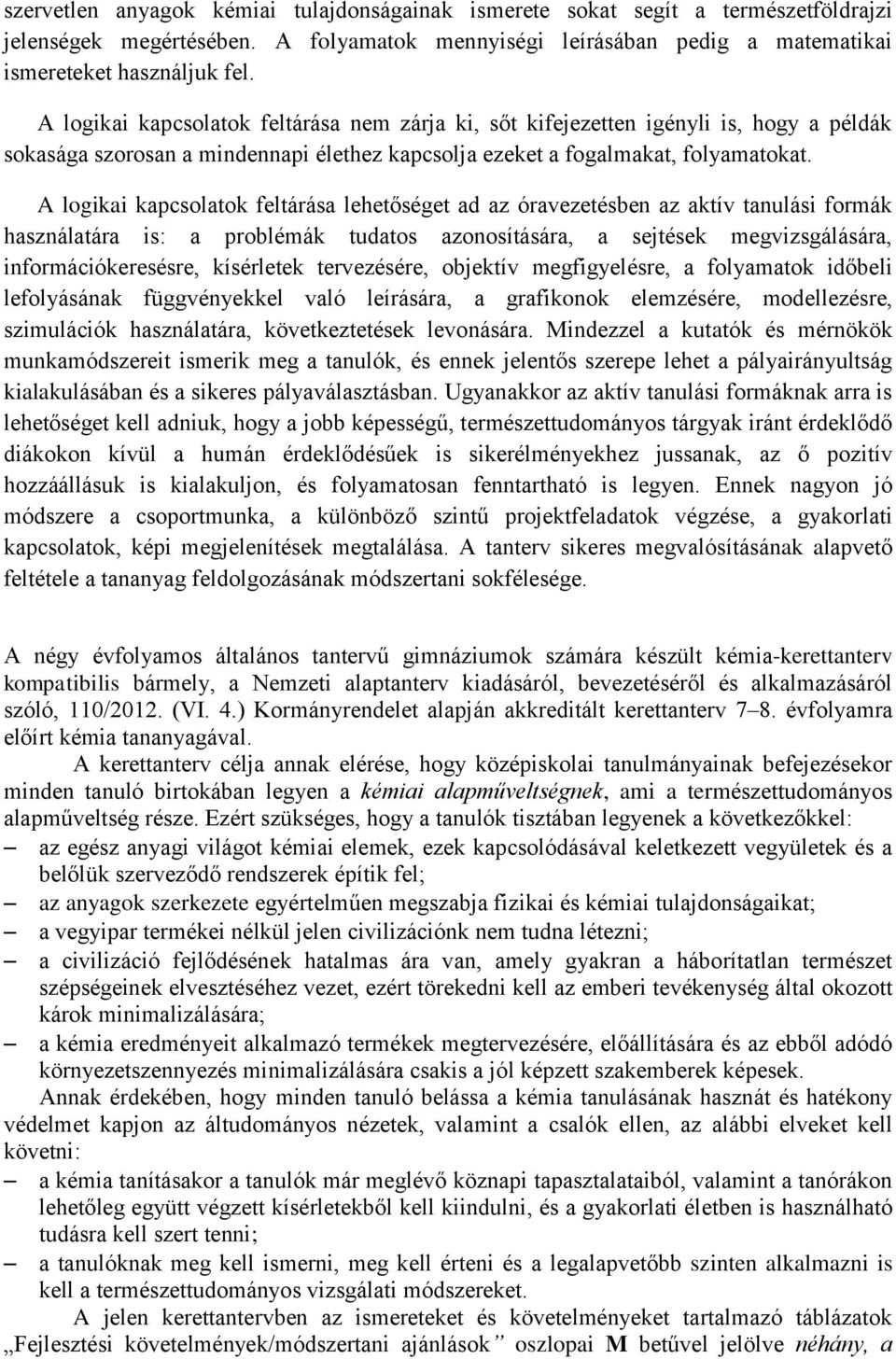 szervetlen anyagok kémiai tulajdonságainak ismerete sokat segít a természetföldrajzi jelenségek megértésében. A folyamatok mennyiségi leírásában pedig a matematikai ismereteket használjuk fel.

A logikai kapcsolatok feltárása nem zárja ki, sőt kifejezetten igényli is, hogy a példák sokasága szorosan a mindennapi élethez kapcsolja ezeket a fogalmakat, folyamatokat.

A logikai kapcsolatok feltárása lehetőséget ad az óravezetésben az aktív tanulási formák használatára is: a problémák tudatos azonosítására, a sejtések megvizsgálására, információkeresésre, kísérletek tervezésére, objektív megfigyelésre, a folyamatok időbeli lefolyásának függvényekkel való leírására, a grafikonok elemzésére, modellezésre, szimulációk használatára, következtetések levonására. Mindezzel a kutatók és mérnökök munkamódszereit ismerik meg a tanulók, és ennek jelentős szerepe lehet a pályairányultság kialakulásában és a sikeres pályaválasztásban. Ugyanakkor az aktív tanulási formáknak arra is lehetőséget kell adniuk, hogy a jobb képességű, természettudományos tárgyak iránt érdeklődő diákokon kívül a humán érdeklődésűek is sikerélményekhez jussanak, az ő pozitív hozzáállásuk is kialakuljon, és folyamatosan fenntartható is legyen. Ennek nagyon jó módszere a csoportmunka, a különböző szintű projektfeladatok végzése, a gyakorlati kapcsolatok, képi megjelenítések megtalálása. A tanterv sikeres megvalósításának alapvető feltétele a tananyag feldolgozásának módszertani sokfélesége.

A négy évfolyamos általános tantervű gimnáziumok számára készült kémia-kerettanterv kompatibilis bármely, a Nemzeti alaptanterv kiadásáról, bevezetéséről és alkalmazásáról szóló, 110/2012. (VI. 4.) Kormányrendelet alapján akkreditált kerettanterv 7–8. évfolyamra előírt kémia tananyagával.

A kerettanterv célja annak elérése, hogy középiskolai tanulmányainak befejezésekor minden tanuló birtokában legyen a kémiai alapműveltségnek, ami a természettudományos alapműveltség része. Ezért szükséges, hogy a tanulók tisztában legyenek a következőkkel:
– az egész anyagi világot kémiai elemek, ezek kapcsolódásával keletkezett vegyületek és a belőlük szerveződő rendszerek építik fel;
– az anyagok szerkezete egyértelműen megszabja fizikai és kémiai tulajdonságaikat;
– a vegyipar termékei nélkül jelen civilizációnk nem tudna létezni;
– a civilizáció fejlődésének hatalmas ára van, amely gyakran a háborítatlan természet szépségeinek elvesztéséhez vezet, ezért törekedni kell az emberi tevékenység által okozott károk minimalizálására;
– a kémia eredményeit alkalmazó termékek megtervezésére, előállítására és az ebből adódó környezetszennyezés minimalizálására csakis a jól képzett szakemberek képesek.

Annak érdekében, hogy minden tanuló belássa a kémia tanulásának hasznát és hatékony védelmet kapjon az áltudományos nézetek, valamint a csalók ellen, az alábbi elveket kell követni:
– a kémia tanításakor a tanulók már meglévő köznapi tapasztalataiból, valamint a tanórákon lehetőleg együtt végzett kísérletekből kell kiindulni, és a gyakorlati életben is használható tudásra kell szert tenni;
– a tanulóknak meg kell ismerni, meg kell érteni és a legalapvetőbb szinten alkalmazni is kell a természettudományos vizsgálati módszereket.

A jelen kerettantervben az ismereteket és követelményeket tartalmazó táblázatok „Fejlesztési követelmények/módszertani ajánlások” oszlopai M betűvel jelölve néhány, a